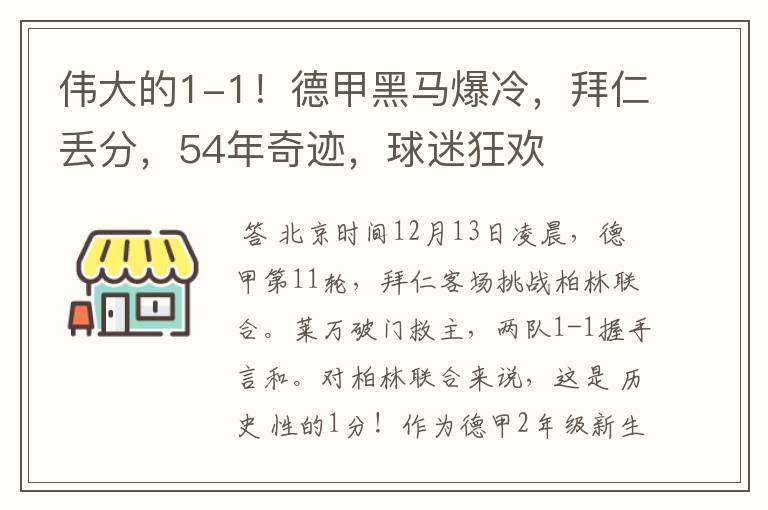 伟大的1-1！德甲黑马爆冷，拜仁丢分，54年奇迹，球迷狂欢

答 北京时间12月13日凌晨，德甲第11轮，拜仁客场挑战柏林联合。莱万破门救主，两队1-1握手言和。对柏林联合来说，这是历史性的1分！作为德甲2年级新生